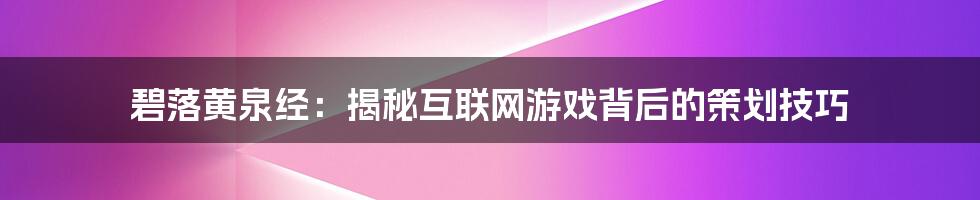 碧落黄泉经：揭秘互联网游戏背后的策划技巧